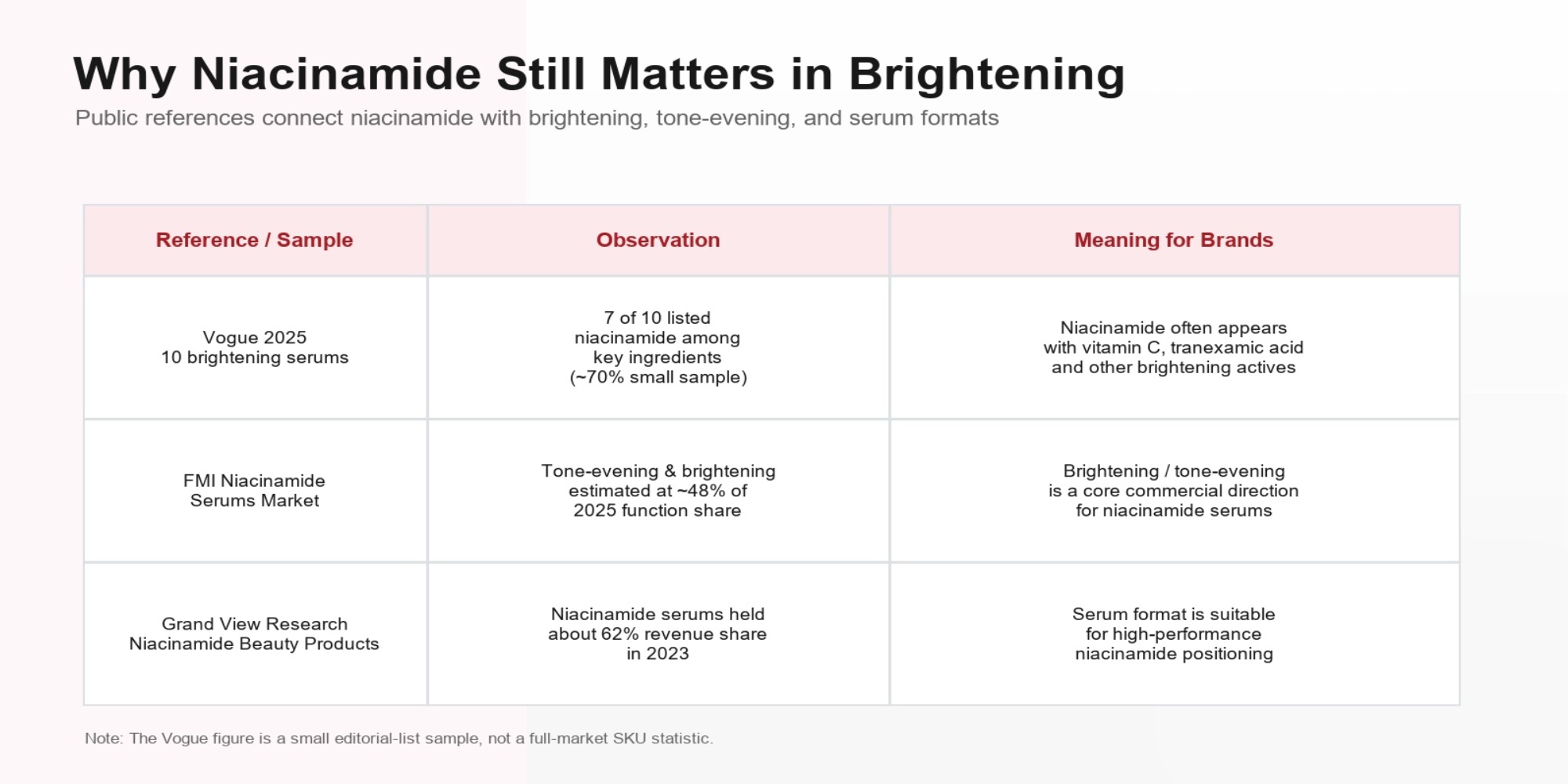 Why Niacinamide Still Matters in Brightening

Public references connect niacinamide with brightening, tone-evening, and serum formats

| Reference / Sample | Observation | Meaning for Brands |
|---|---|---|
| Vogue 2025 10 brightening serums | 7 of 10 listed niacinamide among key ingredients (~70% small sample) | Niacinamide often appears with vitamin C, tranexamic acid and other brightening actives |
| FMI Niacinamide Serums Market | Tone-evening & brightening estimated at ~48% of 2025 function share | Brightening / tone-evening is a core commercial direction for niacinamide serums |
| Grand View Research Niacinamide Beauty Products | Niacinamide serums held about 62% revenue share in 2023 | Serum format is suitable for high-performance niacinamide positioning |

Note: The Vogue figure is a small editorial-list sample, not a full-market SKU statistic.